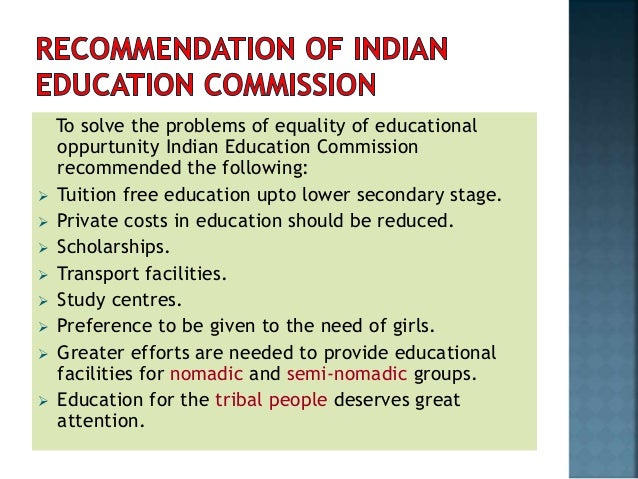 RECOMMENDATION OF INDIAN EDUCATION COMMISSION

To solve the problems of equality of educational oppurtunity Indian Education Commission recommended the following:

➢ Tuition free education upto lower secondary stage.
➢ Private costs in education should be reduced.
➢ Scholarships.
➢ Transport facilities.
➢ Study centres.
➢ Preference to be given to the need of girls.
➢ Greater efforts are needed to provide educational facilities for nomadic and semi-nomadic groups.
➢ Education for the tribal people deserves great attention.